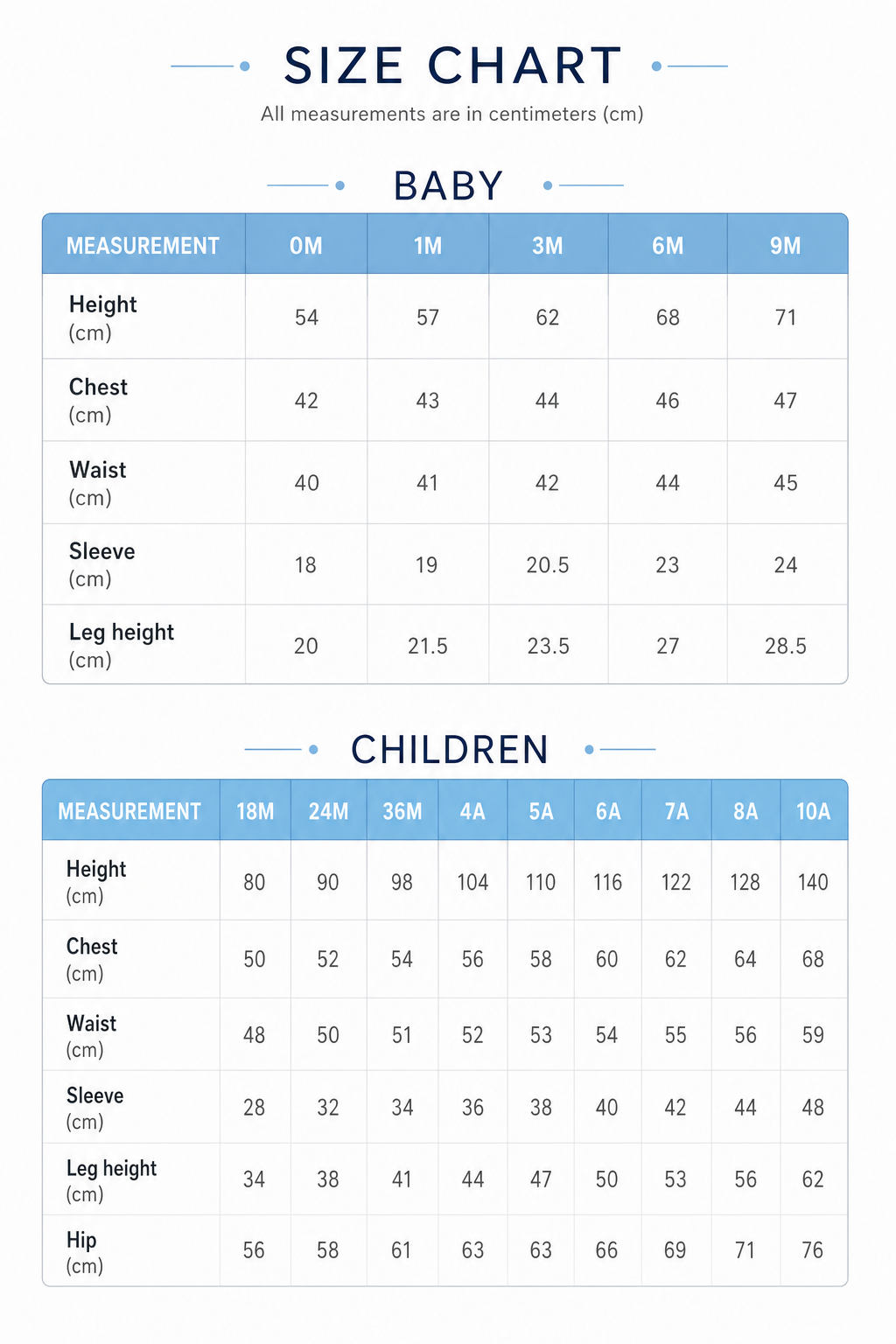 SIZE CHART

All measurements are in centimeters (cm)

BABY

| MEASUREMENT | 0M | 1M | 3M | 6M | 9M |
|---|---|---|---|---|---|
| Height (cm) | 54 | 57 | 62 | 68 | 71 |
| Chest (cm) | 42 | 43 | 44 | 46 | 47 |
| Waist (cm) | 40 | 41 | 42 | 44 | 45 |
| Sleeve (cm) | 18 | 19 | 20.5 | 23 | 24 |
| Leg height (cm) | 20 | 21.5 | 23.5 | 27 | 28.5 |

CHILDREN

| MEASUREMENT | 18M | 24M | 36M | 4A | 5A | 6A | 7A | 8A | 10A |
|---|---|---|---|---|---|---|---|---|---|
| Height (cm) | 80 | 90 | 98 | 104 | 110 | 116 | 122 | 128 | 140 |
| Chest (cm) | 50 | 52 | 54 | 56 | 58 | 60 | 62 | 64 | 68 |
| Waist (cm) | 48 | 50 | 51 | 52 | 53 | 54 | 55 | 56 | 59 |
| Sleeve (cm) | 28 | 32 | 34 | 36 | 38 | 40 | 42 | 44 | 48 |
| Leg height (cm) | 34 | 38 | 41 | 44 | 47 | 50 | 53 | 56 | 62 |
| Hip (cm) | 56 | 58 | 61 | 63 | 63 | 66 | 69 | 71 | 76 |